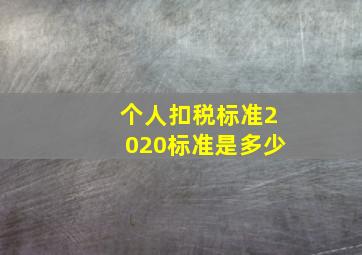 个人扣税标准2020标准是多少